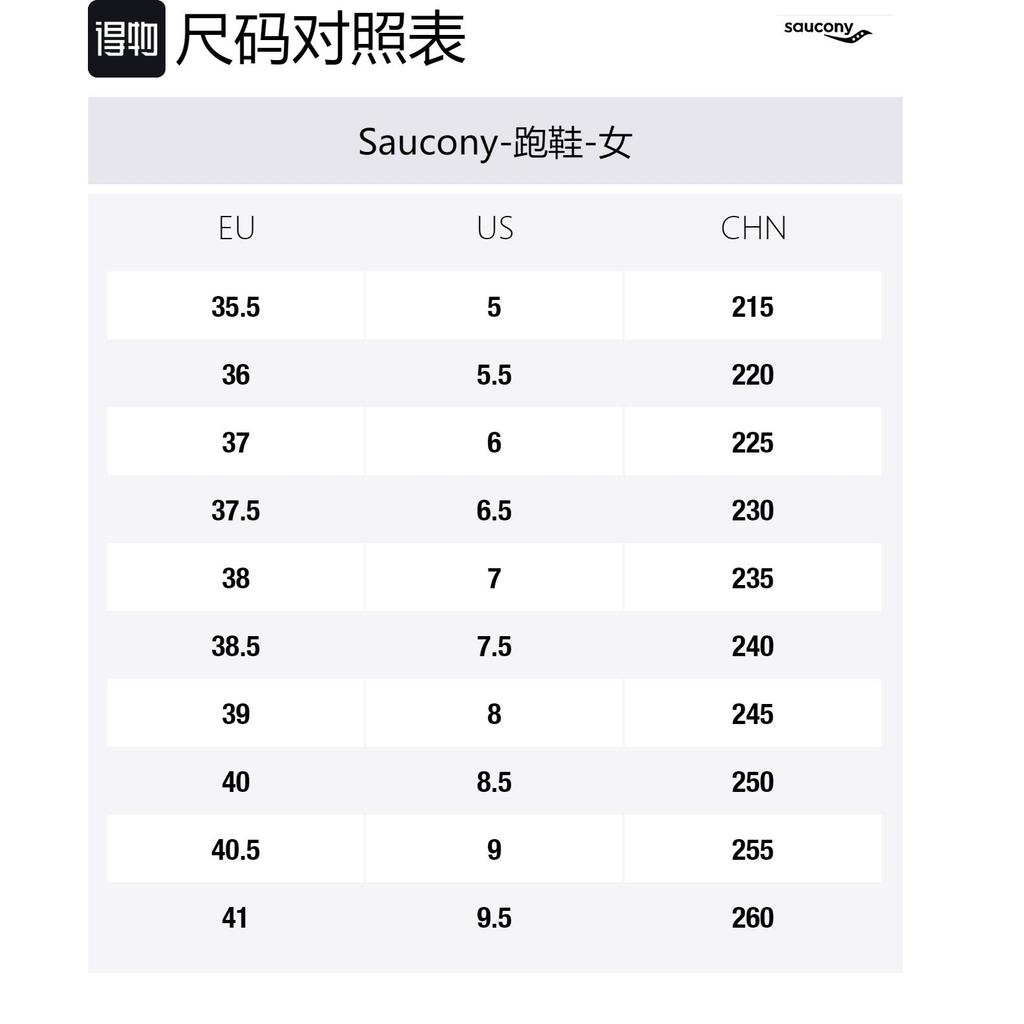 得物 尺码对照表

saucony

Saucony-跑鞋-女

| EU | US | CHN |
|---|---|---|
| 35.5 | 5 | 215 |
| 36 | 5.5 | 220 |
| 37 | 6 | 225 |
| 37.5 | 6.5 | 230 |
| 38 | 7 | 235 |
| 38.5 | 7.5 | 240 |
| 39 | 8 | 245 |
| 40 | 8.5 | 250 |
| 40.5 | 9 | 255 |
| 41 | 9.5 | 260 |